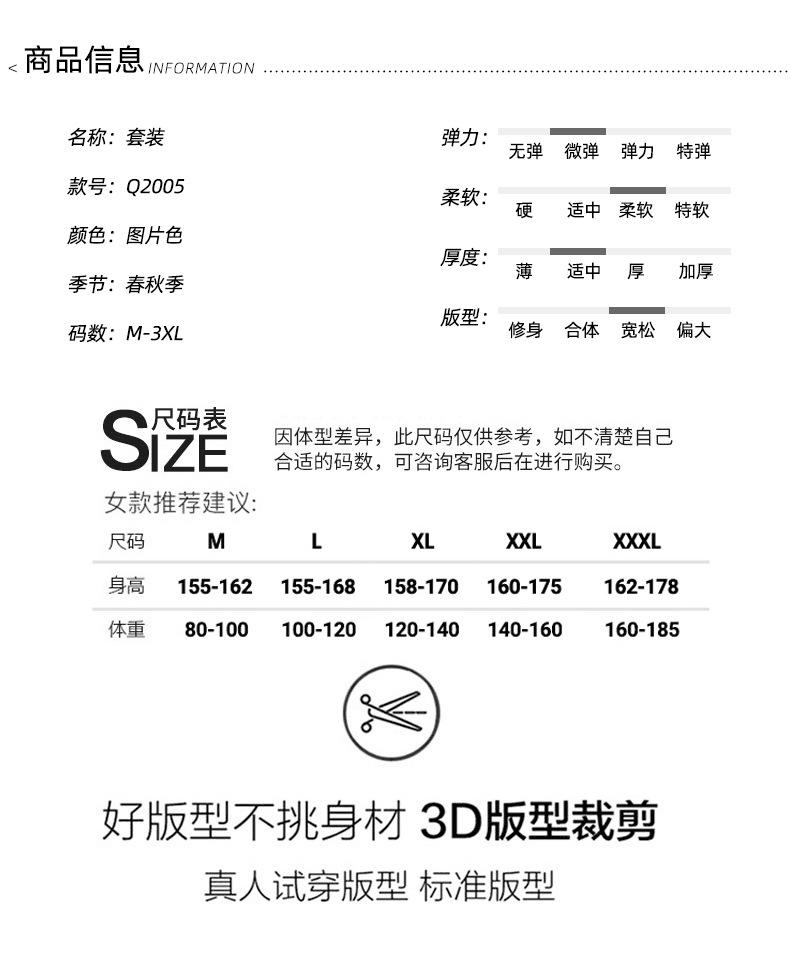 < 商品信息 INFORMATION

名称：套装

款号：Q2005

颜色：图片色

季节：春秋季

码数：M-3XL

弹力：
无弹 微弹 弹力 特弹

柔软：
硬 适中 柔软 特软

厚度：
薄 适中 厚 加厚

版型：
修身 合体 宽松 偏大

SIZE 尺码表

因体型差异，此尺码仅供参考，如不清楚自己合适的码数，可咨询客服后在进行购买。

女款推荐建议:

| 尺码 | M | L | XL | XXL | XXXL |
|---|---|---|---|---|---|
| 身高 | 155-162 | 155-168 | 158-170 | 160-175 | 162-178 |
| 体重 | 80-100 | 100-120 | 120-140 | 140-160 | 160-185 |

好版型不挑身材 3D版型裁剪

真人试穿版型 标准版型